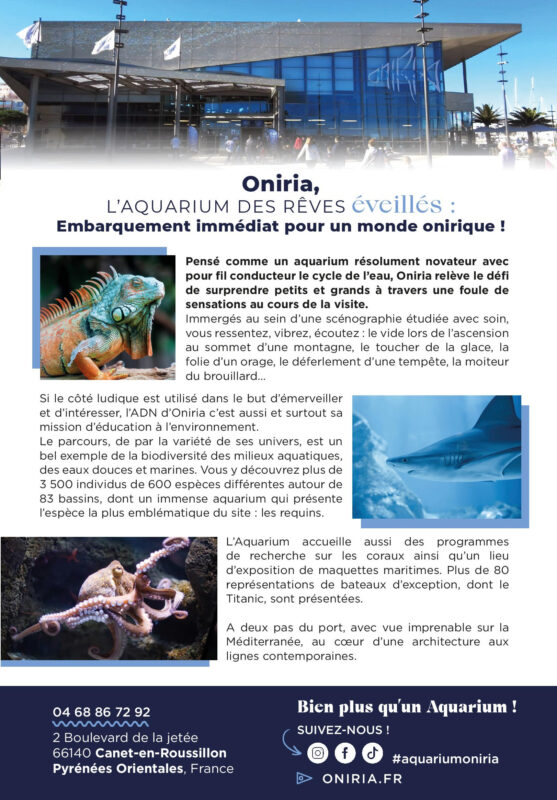 Oniria,
L'AQUARIUM DES RÊVES éveillés :
Embarquement immédiat pour un monde onirique !

Pensé comme un aquarium résolument novateur avec pour fil conducteur le cycle de l'eau, Oniria relève le défi de surprendre petits et grands à travers une foule de sensations au cours de la visite.
Immergés au sein d'une scénographie étudiée avec soin, vous ressentez, vibrez, écoutez : le vide lors de l'ascension au sommet d'une montagne, le toucher de la glace, la folie d'un orage, le déferlement d'une tempête, la moiteur du brouillard...

Si le côté ludique est utilisé dans le but d'émerveiller et d'intéresser, l'ADN d'Oniria c'est aussi et surtout sa mission d'éducation à l'environnement.
Le parcours, de par la variété de ses univers, est un bel exemple de la biodiversité des milieux aquatiques, des eaux douces et marines. Vous y découvrez plus de 3 500 individus de 600 espèces différentes autour de 83 bassins, dont un immense aquarium qui présente l'espèce la plus emblématique du site : les requins.

L'Aquarium accueille aussi des programmes de recherche sur les coraux ainsi qu'un lieu d'exposition de maquettes maritimes. Plus de 80 représentations de bateaux d'exception, dont le Titanic, sont présentées.

A deux pas du port, avec vue imprenable sur la Méditerranée, au cœur d'une architecture aux lignes contemporaines.

04 68 86 72 92
2 Boulevard de la jetée
66140 Canet-en-Roussillon
Pyrénées Orientales, France

Bien plus qu'un Aquarium !
SUIVEZ-NOUS !
#aquariumoniria
ONIRIA.FR